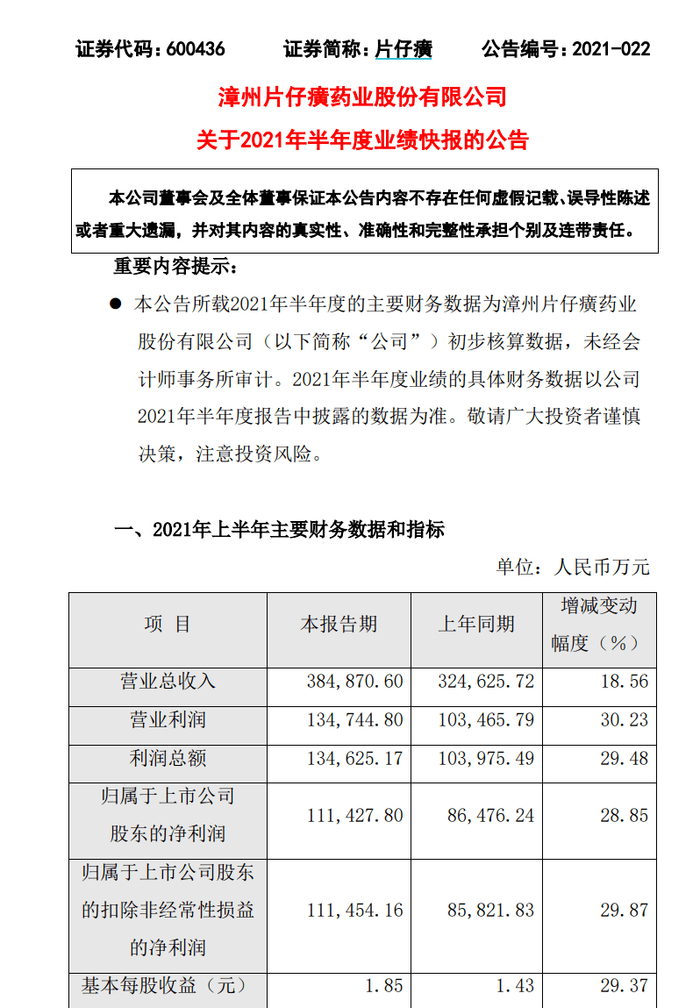 证券代码：600436　　证券简称：片仔癀　　公告编号：2021-022

漳州片仔癀药业股份有限公司
关于2021年半年度业绩快报的公告

本公司董事会及全体董事保证本公告内容不存在任何虚假记载、误导性陈述或者重大遗漏，并对其内容的真实性、准确性和完整性承担个别及连带责任。

重要内容提示：

● 本公告所载2021年半年度的主要财务数据为漳州片仔癀药业股份有限公司（以下简称“公司”）初步核算数据，未经会计师事务所审计。2021年半年度业绩的具体财务数据以公司2021年半年度报告中披露的数据为准。敬请广大投资者谨慎决策，注意投资风险。

一、2021年上半年主要财务数据和指标

单位：人民币万元

| 项 目 | 本报告期 | 上年同期 | 增减变动幅度（%） |
|---|---|---|---|
| 营业总收入 | 384,870.60 | 324,625.72 | 18.56 |
| 营业利润 | 134,744.80 | 103,465.79 | 30.23 |
| 利润总额 | 134,625.17 | 103,975.49 | 29.48 |
| 归属于上市公司股东的净利润 | 111,427.80 | 86,476.24 | 28.85 |
| 归属于上市公司股东的扣除非经常性损益的净利润 | 111,454.16 | 85,821.83 | 29.87 |
| 基本每股收益（元） | 1.85 | 1.43 | 29.37 |